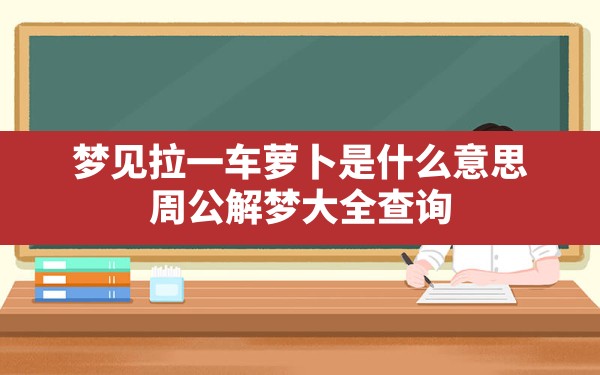 梦见拉一车萝卜是什么意思
周公解梦大全查询